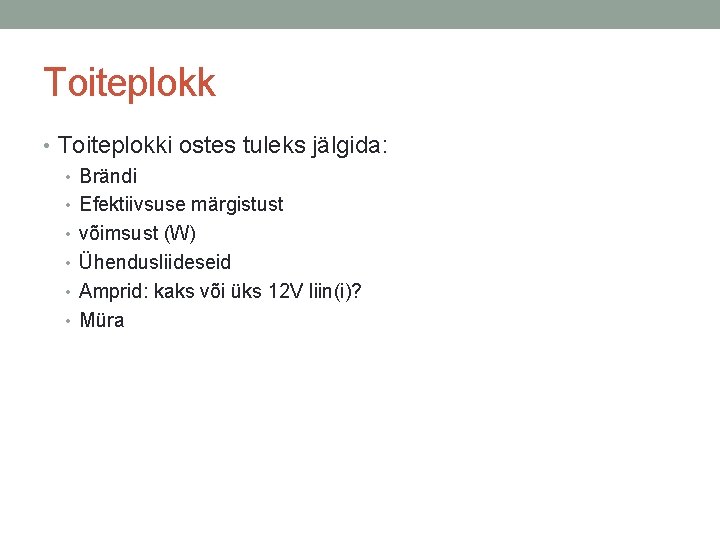 Toiteplokk

• Toiteplokki ostes tuleks jälgida:
• Brändi
• Efektiivsuse märgistust
• võimsust (W)
• Ühendusliideseid
• Amprid: kaks või üks 12V liin(i)?
• Müra